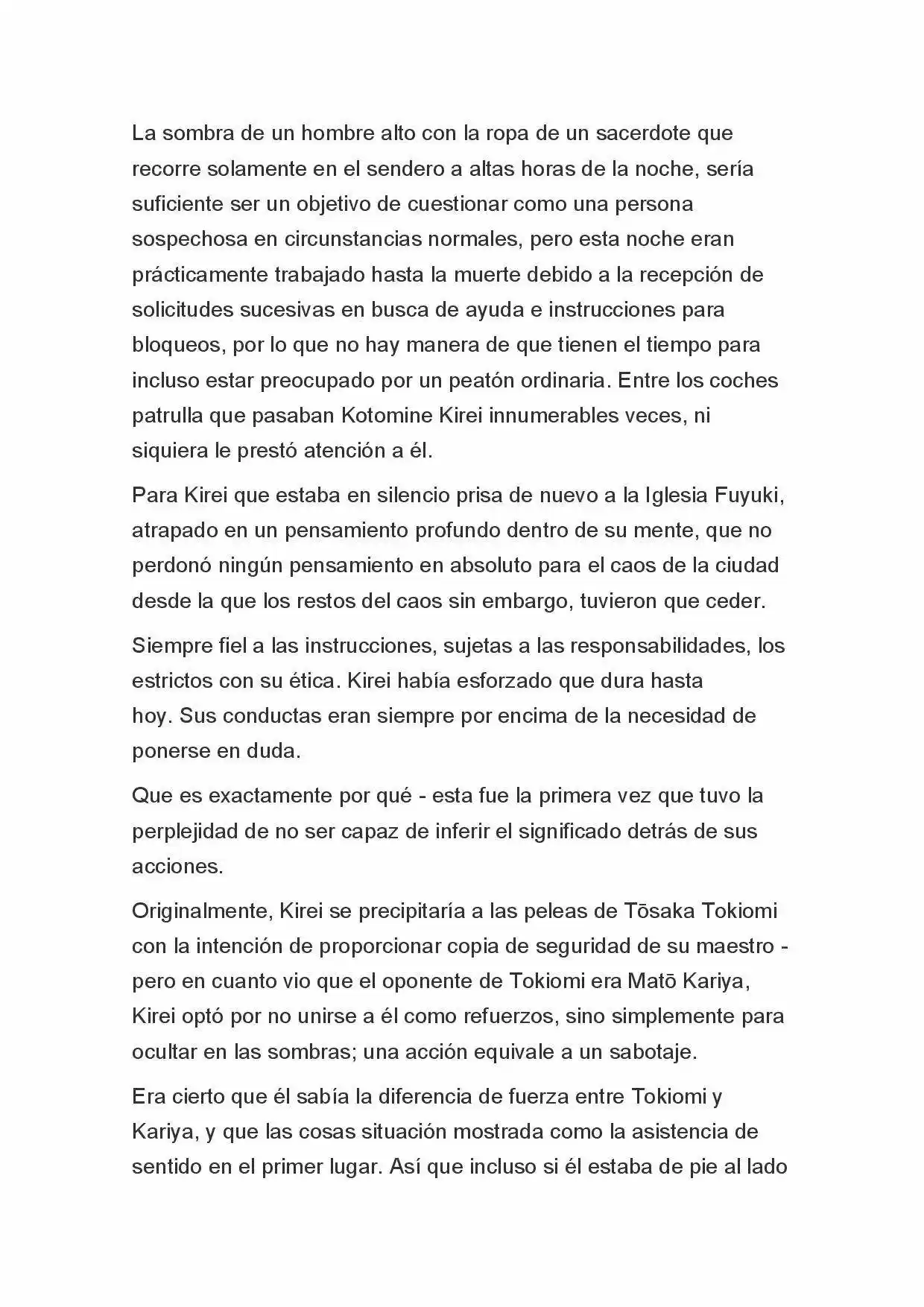 La sombra de un hombre alto con la ropa de un sacerdote que recorre solamente en el sendero a altas horas de la noche, sería suficiente ser un objetivo de cuestionar como una persona sospechosa en circunstancias normales, pero esta noche eran prácticamente trabajado hasta la muerte debido a la recepción de solicitudes sucesivas en busca de ayuda e instrucciones para bloqueos, por lo que no hay manera de que tienen el tiempo para incluso estar preocupado por un peatón ordinaria. Entre los coches patrulla que pasaban Kotomine Kirei innumerables veces, ni siquiera le prestó atención a él.

Para Kirei que estaba en silencio prisa de nuevo a la Iglesia Fuyuki, atrapado en un pensamiento profundo dentro de su mente, que no perdonó ningún pensamiento en absoluto para el caos de la ciudad desde la que los restos del caos sin embargo, tuvieron que ceder.

Siempre fiel a las instrucciones, sujetas a las responsabilidades, los estrictos con su ética. Kirei había esforzado que dura hasta hoy. Sus conductas eran siempre por encima de la necesidad de ponerse en duda.

Que es exactamente por qué - esta fue la primera vez que tuvo la perplejidad de no ser capaz de inferir el significado detrás de sus acciones.

Originalmente, Kirei se precipitaría a las peleas de Tōsaka Tokiomi con la intención de proporcionar copia de seguridad de su maestro - pero en cuanto vio que el oponente de Tokiomi era Matō Kariya, Kirei optó por no unirse a él como refuerzos, sino simplemente para ocultar en las sombras; una acción equivale a un sabotaje.

Era cierto que él sabía la diferencia de fuerza entre Tokiomi y Kariya, y que las cosas situación mostrada como la asistencia de sentido en el primer lugar. Así que incluso si él estaba de pie al lado